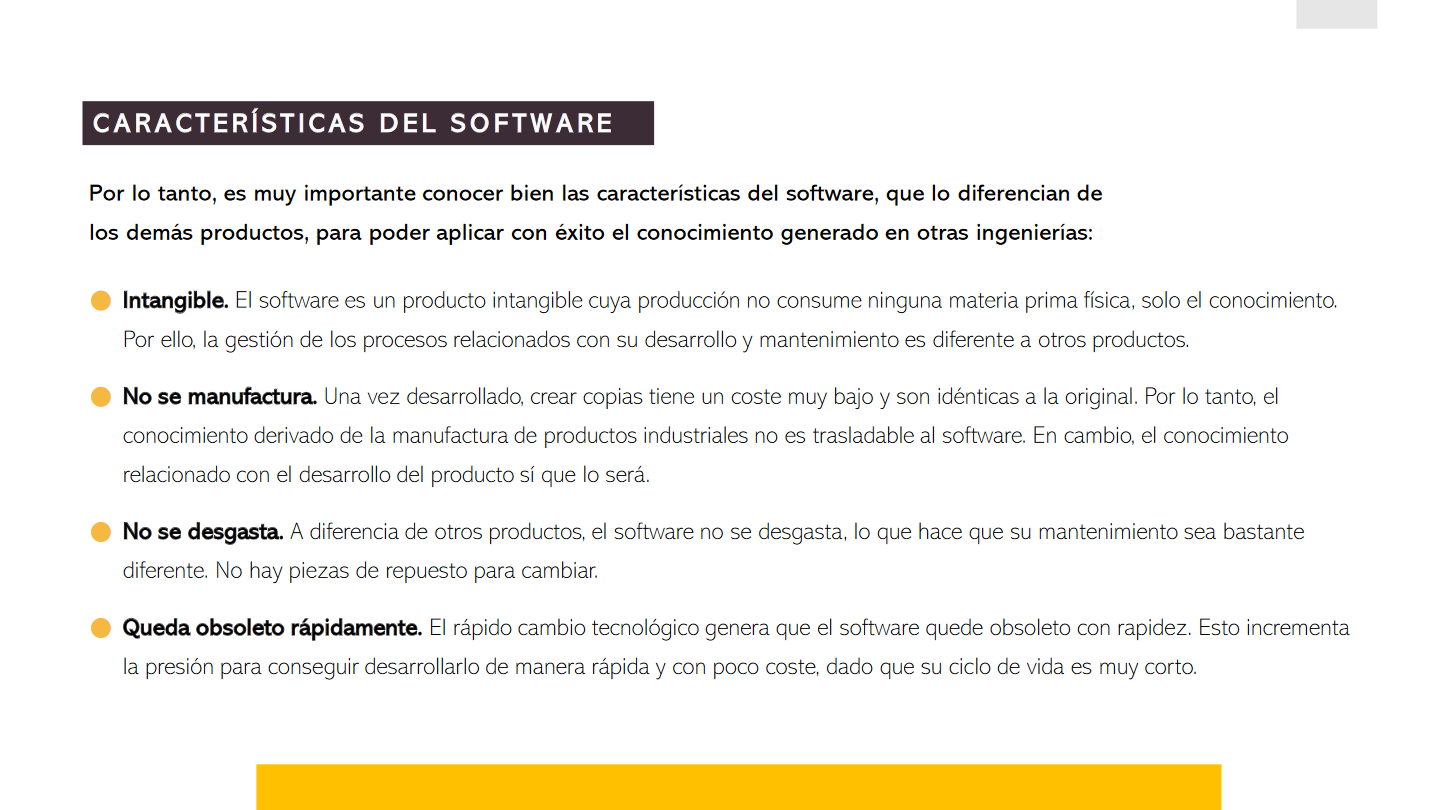 CARACTERÍSTICAS DEL SOFTWARE

Por lo tanto, es muy importante conocer bien las características del software, que lo diferencian de los demás productos, para poder aplicar con éxito el conocimiento generado en otras ingenierías:

• Intangible. El software es un producto intangible cuya producción no consume ninguna materia prima física, solo el conocimiento. Por ello, la gestión de los procesos relacionados con su desarrollo y mantenimiento es diferente a otros productos.

• No se manufactura. Una vez desarrollado, crear copias tiene un coste muy bajo y son idénticas a la original. Por lo tanto, el conocimiento derivado de la manufactura de productos industriales no es trasladable al software. En cambio, el conocimiento relacionado con el desarrollo del producto sí que lo será.

• No se desgasta. A diferencia de otros productos, el software no se desgasta, lo que hace que su mantenimiento sea bastante diferente. No hay piezas de repuesto para cambiar.

• Queda obsoleto rápidamente. El rápido cambio tecnológico genera que el software quede obsoleto con rapidez. Esto incrementa la presión para conseguir desarrollarlo de manera rápida y con poco coste, dado que su ciclo de vida es muy corto.